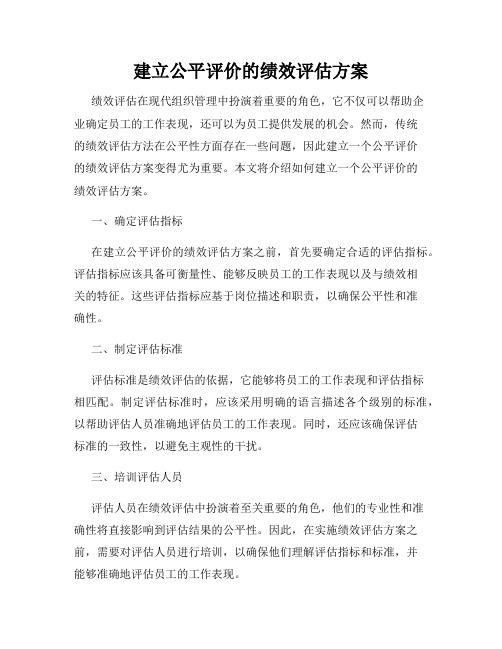 建立公平评价的绩效评估方案

绩效评估在现代组织管理中扮演着重要的角色，它不仅可以帮助企业确定员工的工作表现，还可以为员工提供发展的机会。然而，传统的绩效评估方法在公平性方面存在一些问题，因此建立一个公平评价的绩效评估方案变得尤为重要。本文将介绍如何建立一个公平评价的绩效评估方案。

一、确定评估指标

在建立公平评价的绩效评估方案之前，首先要确定合适的评估指标。评估指标应该具备可衡量性、能够反映员工的工作表现以及与绩效相关的特征。这些评估指标应基于岗位描述和职责，以确保公平性和准确性。

二、制定评估标准

评估标准是绩效评估的依据，它能够将员工的工作表现和评估指标相匹配。制定评估标准时，应该采用明确的语言描述各个级别的标准，以帮助评估人员准确地评估员工的工作表现。同时，还应该确保评估标准的一致性，以避免主观性的干扰。

三、培训评估人员

评估人员在绩效评估中扮演着至关重要的角色，他们的专业性和准确性将直接影响到评估结果的公平性。因此，在实施绩效评估方案之前，需要对评估人员进行培训，以确保他们理解评估指标和标准，并能够准确地评估员工的工作表现。